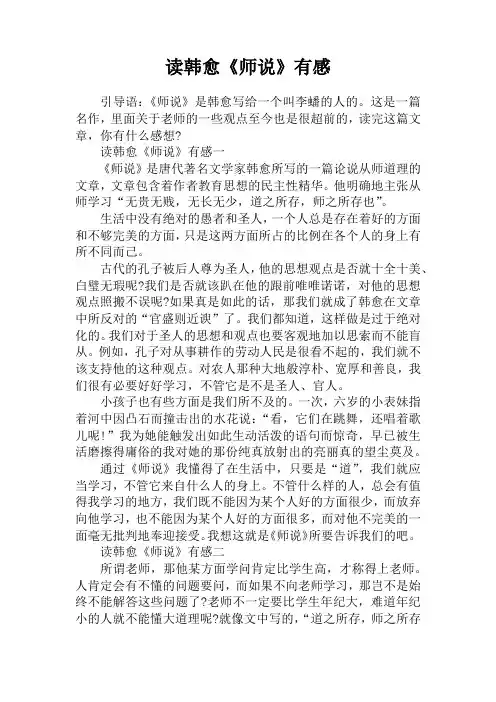 读韩愈《师说》有感

引导语：《师说》是韩愈写给一个叫李蟠的人的。这是一篇名作，里面关于老师的一些观点至今也是很超前的，读完这篇文章，你有什么感想？

读韩愈《师说》有感一

《师说》是唐代著名文学家韩愈所写的一篇论说从师道理的文章，文章包含着作者教育思想的民主性精华。他明确地主张从师学习“无贵无贱，无长无少，道之所存，师之所存也”。

生活中没有绝对的愚者和圣人，一个人总是存在着好的方面和不够完美的方面，只是这两方面所占的比例在各个人的身上有所不同而已。

古代的孔子被后人尊为圣人，他的思想观点是否就十全十美、白璧无瑕呢?我们是否就该趴在他的跟前唯唯诺诺，对他的思想观点照搬不误呢?如果真是如此的话，那我们就成了韩愈在文章中所反对的“官盛则近谀”了。我们都知道，这样做是过于绝对化的。我们对于圣人的思想和观点也要客观地加以思索而不能盲从。例如，孔子对从事耕作的劳动人民是很看不起的，我们就不该支持他的这种观点。对农人那种大地般淳朴、宽厚和善良，我们很有必要好好学习，不管它是不是圣人、官人。

小孩子也有些方面是我们所不及的。一次，六岁的小表妹指着河中因凸石而撞击出的水花说：“看，它们在跳舞，还唱着歌儿呢！”我为她能触发出如此生动活泼的语句而惊奇，早已被生活磨擦得庸俗的我对她的那份纯真放射出的亮丽真的望尘莫及。

通过《师说》我懂得了在生活中，只要是“道”，我们就应当学习，不管它来自什么人的身上。不管什么样的人，总会有值得我学习的地方，我们既不能因为某个人好的方面很少，而放弃向他学习，也不能因为某个人好的方面很多，而对他不完美的一面毫无批判地奉迎接受。我想这就是《师说》所要告诉我们的吧。

读韩愈《师说》有感二

所谓老师，那他某方面学问肯定比学生高，才称得上老师。人肯定会有不懂的问题要问，而如果不向老师学习，那岂不是始终不能解答这些问题了?老师不一定要比学生年纪大，难道年纪小的人就不能懂大道理呢?就像文中写的，“道之所存，师之所存